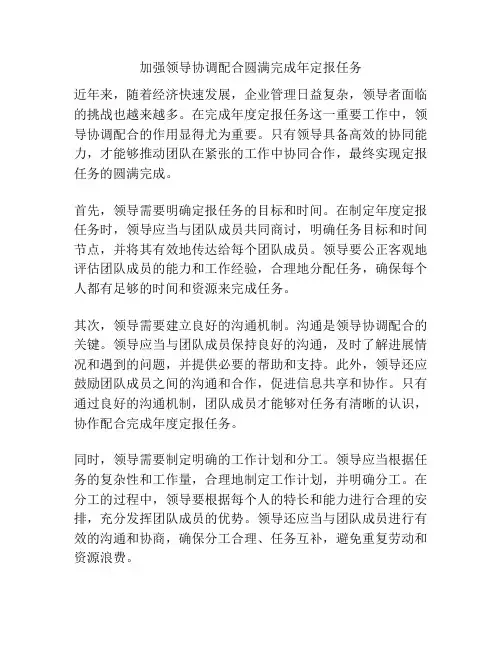 加强领导协调配合圆满完成年定报任务

近年来，随着经济快速发展，企业管理日益复杂，领导者面临的挑战也越来越多。在完成年度定报任务这一重要工作中，领导协调配合的作用显得尤为重要。只有领导具备高效的协同能力，才能够推动团队在紧张的工作中协同合作，最终实现定报任务的圆满完成。

首先，领导需要明确定报任务的目标和时间。在制定年度定报任务时，领导应当与团队成员共同商讨，明确任务目标和时间节点，并将其有效地传达给每个团队成员。领导要公正客观地评估团队成员的能力和工作经验，合理地分配任务，确保每个人都有足够的时间和资源来完成任务。

其次，领导需要建立良好的沟通机制。沟通是领导协调配合的关键。领导应当与团队成员保持良好的沟通，及时了解进展情况和遇到的问题，并提供必要的帮助和支持。此外，领导还应鼓励团队成员之间的沟通和合作，促进信息共享和协作。只有通过良好的沟通机制，团队成员才能够对任务有清晰的认识，协作配合完成年度定报任务。

同时，领导需要制定明确的工作计划和分工。领导应当根据任务的复杂性和工作量，合理地制定工作计划，并明确分工。在分工的过程中，领导要根据每个人的特长和能力进行合理的安排，充分发挥团队成员的优势。领导还应当与团队成员进行有效的沟通和协商，确保分工合理、任务互补，避免重复劳动和资源浪费。